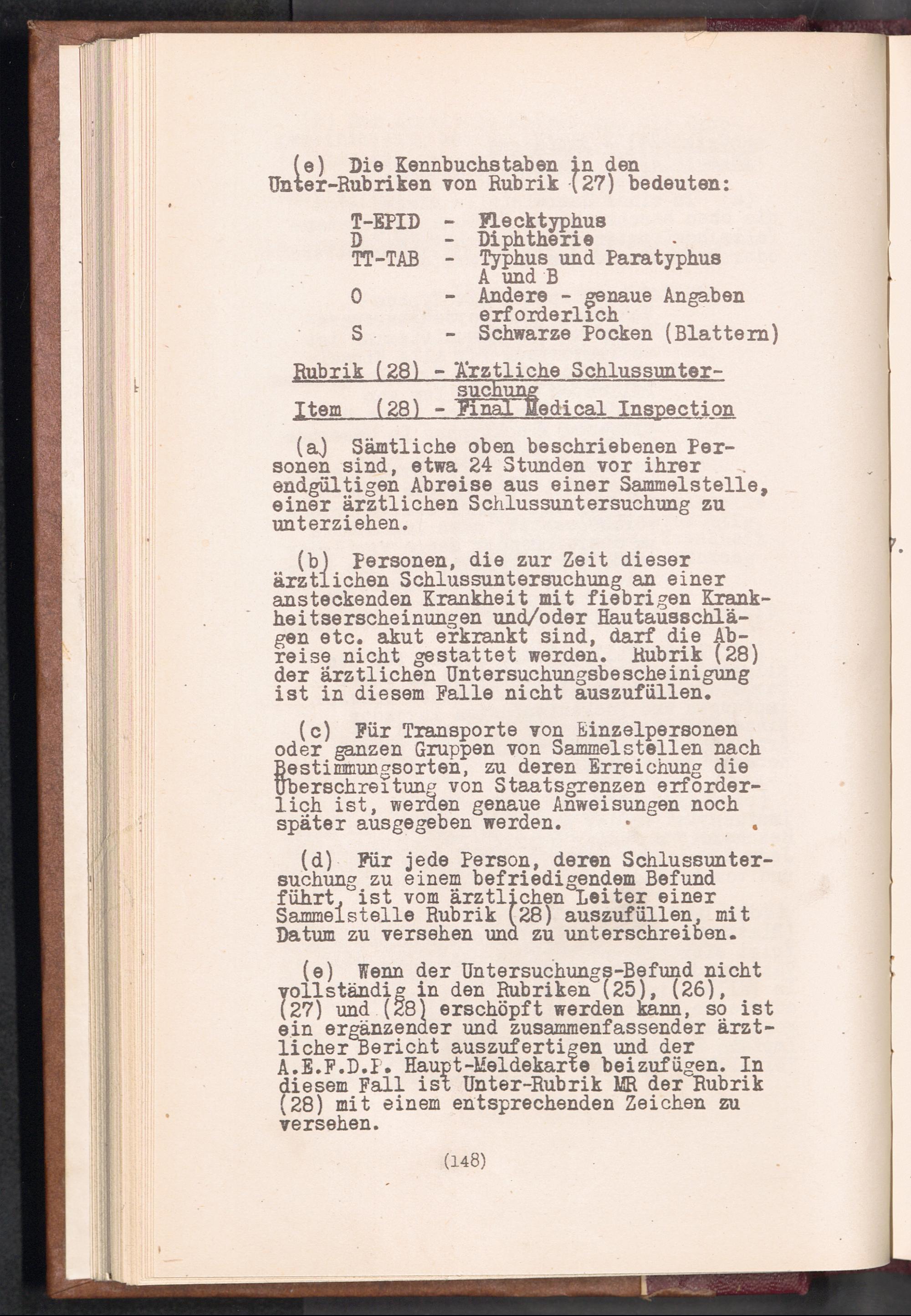 (e) Die Kennbuchstaben in den Unter-Rubriken von Rubrik (27) bedeuten:

T-EPID - Flecktyphus
D - Diphtherie
TT-TAB - Typhus und Paratyphus A und B
O - Andere - genaue Angaben erforderlich
S - Schwarze Pocken (Blattern)

Rubrik (28) - Ärztliche Schlussuntersuchung
Item (28) - Final Medical Inspection

(a) Sämtliche oben beschriebenen Personen sind, etwa 24 Stunden vor ihrer endgültigen Abreise aus einer Sammelstelle, einer ärztlichen Schlussuntersuchung zu unterziehen.

(b) Personen, die zur Zeit dieser ärztlichen Schlussuntersuchung an einer ansteckenden Krankheit mit fiebrigen Krankheitserscheinungen und/oder Hautausschlägen etc. akut erkrankt sind, darf die Abreise nicht gestattet werden. Rubrik (28) der ärztlichen Untersuchungsbescheinigung ist in diesem Falle nicht auszufüllen.

(c) Für Transporte von Einzelpersonen oder ganzen Gruppen von Sammelstellen nach Bestimmungsorten, zu deren Erreichung die Überschreitung von Staatsgrenzen erforderlich ist, werden genaue Anweisungen noch später ausgegeben werden.

(d) Für jede Person, deren Schlussuntersuchung zu einem befriedigendem Befund führt, ist vom ärztlichen Leiter einer Sammelstelle Rubrik (28) auszufüllen, mit Datum zu versehen und zu unterschreiben.

(e) Wenn der Untersuchungs-Befund nicht vollständig in den Rubriken (25), (26), (27) und (28) erschöpft werden kann, so ist ein ergänzender und zusammenfassender ärztlicher Bericht auszufertigen und der A.E.F.D.P. Haupt-Meldekarte beizufügen. In diesem Fall ist Unter-Rubrik MR der Rubrik (28) mit einem entsprechenden Zeichen zu versehen.

(148)